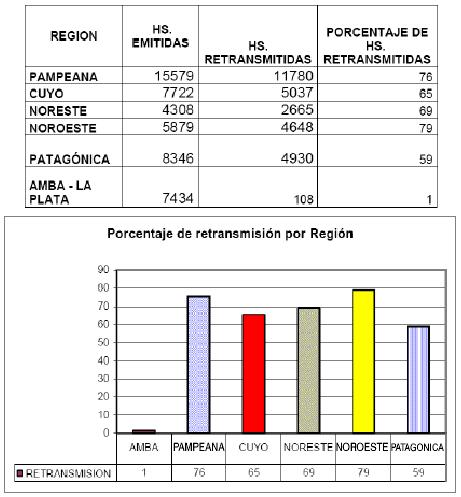 | REGION | HS. EMITIDAS | HS. RETRANSMITIDAS | PORCENTAJE DE HS. RETRANSMITIDAS |
|---|---|---|---|
| PAMPEANA | 15579 | 11780 | 76 |
| CUYO | 7722 | 5037 | 65 |
| NORESTE | 4308 | 2665 | 69 |
| NOROESTE | 5879 | 4648 | 79 |
| PATAGÓNICA | 8346 | 4930 | 59 |
| AMBA - LA PLATA | 7434 | 108 | 1 |

Porcentaje de retransmisión por Región

90
80
70
60
50
40
30
20
10
0

| | AMBA | PAMPEANA | CUYO | NORESTE | NOROESTE | PATAGONICA |
|---|---|---|---|---|---|---|
| RETRANSMISION | 1 | 76 | 65 | 69 | 79 | 59 |